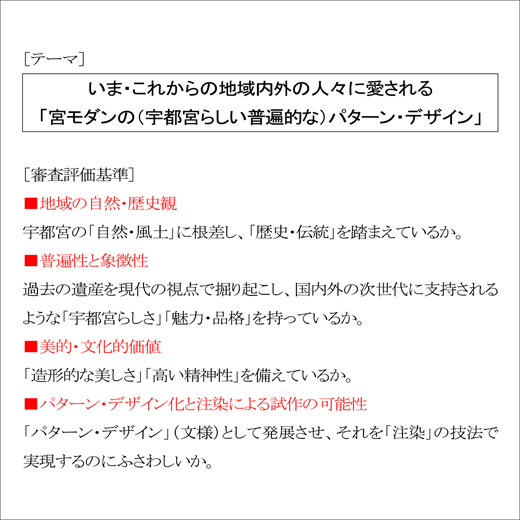 ［テーマ］

いま・これからの地域内外の人々に愛される
「宮モダンの（宇都宮らしい普遍的な）パターン・デザイン」

［審査評価基準］

■地域の自然・歴史観

宇都宮の「自然・風土」に根差し、「歴史・伝統」を踏まえているか。

■普遍性と象徴性

過去の遺産を現代の視点で掘り起こし、国内外の次世代に支持されるような「宇都宮らしさ」「魅力・品格」を持っているか。

■美的・文化的価値

「造形的な美しさ」「高い精神性」を備えているか。

■パターン・デザイン化と注染による試作の可能性

「パターン・デザイン」（文様）として発展させ、それを「注染」の技法で実現するのにふさわしいか。